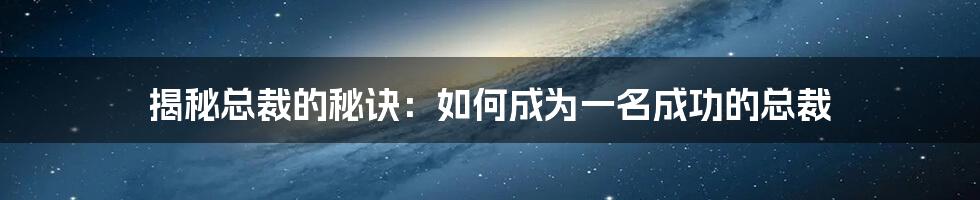 揭秘总裁的秘诀：如何成为一名成功的总裁